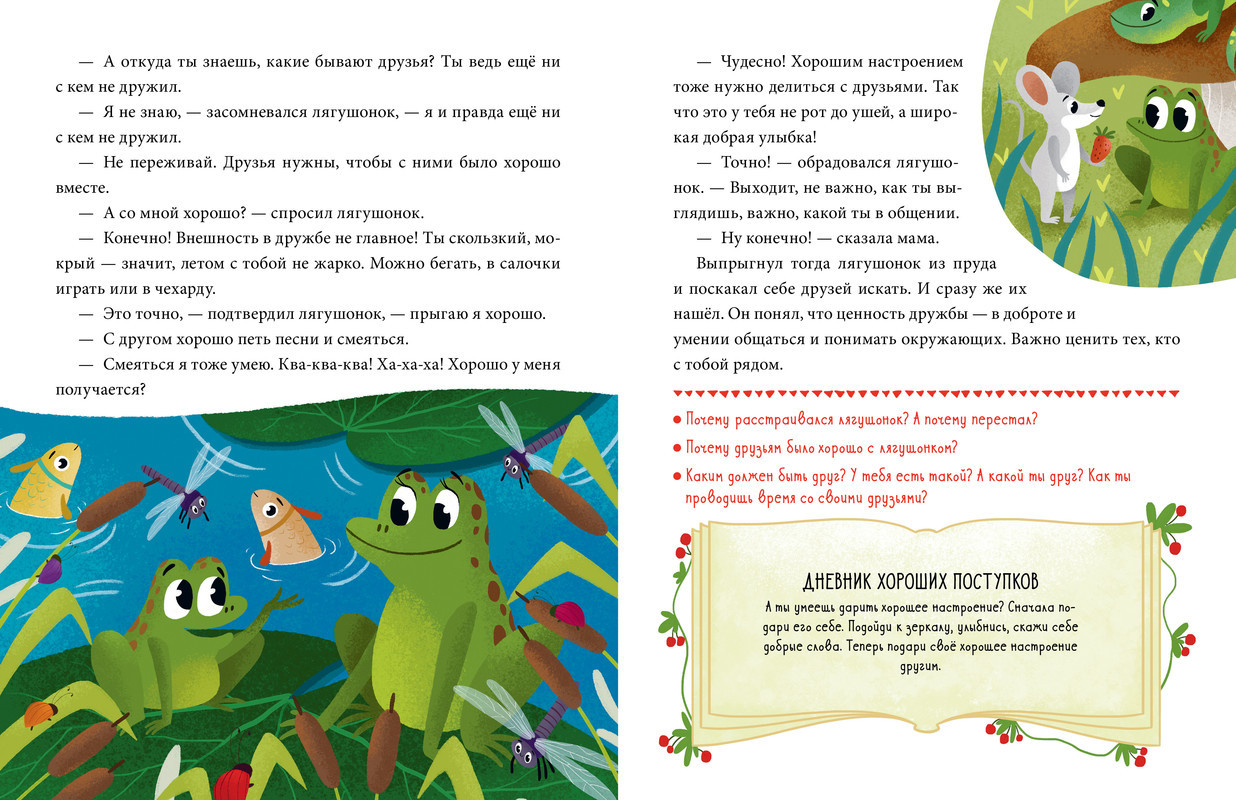 — А откуда ты знаешь, какие бывают друзья? Ты ведь ещё ни с кем не дружил.

— Я не знаю, — засомневался лягушонок, — я и правда ещё ни с кем не дружил.

— Не переживай. Друзья нужны, чтобы с ними было хорошо вместе.

— А со мной хорошо? — спросил лягушонок.

— Конечно! Внешность в дружбе не главное! Ты скользкий, мокрый — значит, летом с тобой не жарко. Можно бегать, в салочки играть или в чехарду.

— Это точно, — подтвердил лягушонок, — прыгаю я хорошо.

— С другом хорошо петь песни и смеяться.

— Смеяться я тоже умею. Ква-ква-ква! Ха-ха-ха! Хорошо у меня получается?

— Чудесно! Хорошим настроением тоже нужно делиться с друзьями. Так что это у тебя не рот до ушей, а широкая добрая улыбка!

— Точно! — обрадовался лягушонок. — Выходит, не важно, как ты выглядишь, важно, какой ты в общении.

— Ну конечно! — сказала мама.

Выпрыгнул тогда лягушонок из пруда и поскакал себе друзей искать. И сразу же их нашёл. Он понял, что ценность дружбы — в доброте и умении общаться и понимать окружающих. Важно ценить тех, кто с тобой рядом.

• Почему расстраивался лягушонок? А почему перестал?
• Почему друзьям было хорошо с лягушонком?
• Каким должен быть друг? У тебя есть такой? А какой ты друг? Как ты проводишь время со своими друзьями?

ДНЕВНИК ХОРОШИХ ПОСТУПКОВ

А ты умеешь дарить хорошее настроение? Сначала подари его себе. Подойди к зеркалу, улыбнись, скажи себе добрые слова. Теперь подари своё хорошее настроение другим.